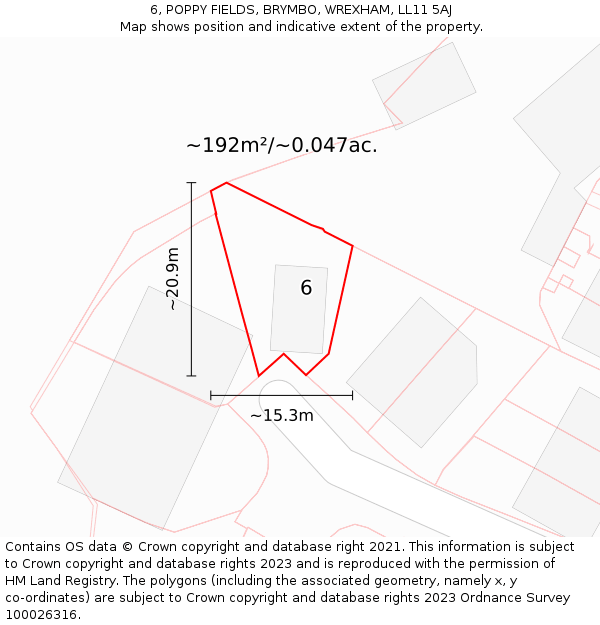 6, POPPY FIELDS, BRYMBO, WREXHAM, LL11 5AJ
Map shows position and indicative extent of the property.

~192m²/~0.047ac.

~20.9m

6

~15.3m

Contains OS data © Crown copyright and database right 2021. This information is subject to Crown copyright and database rights 2023 and is reproduced with the permission of HM Land Registry. The polygons (including the associated geometry, namely x, y co-ordinates) are subject to Crown copyright and database rights 2023 Ordnance Survey 100026316.